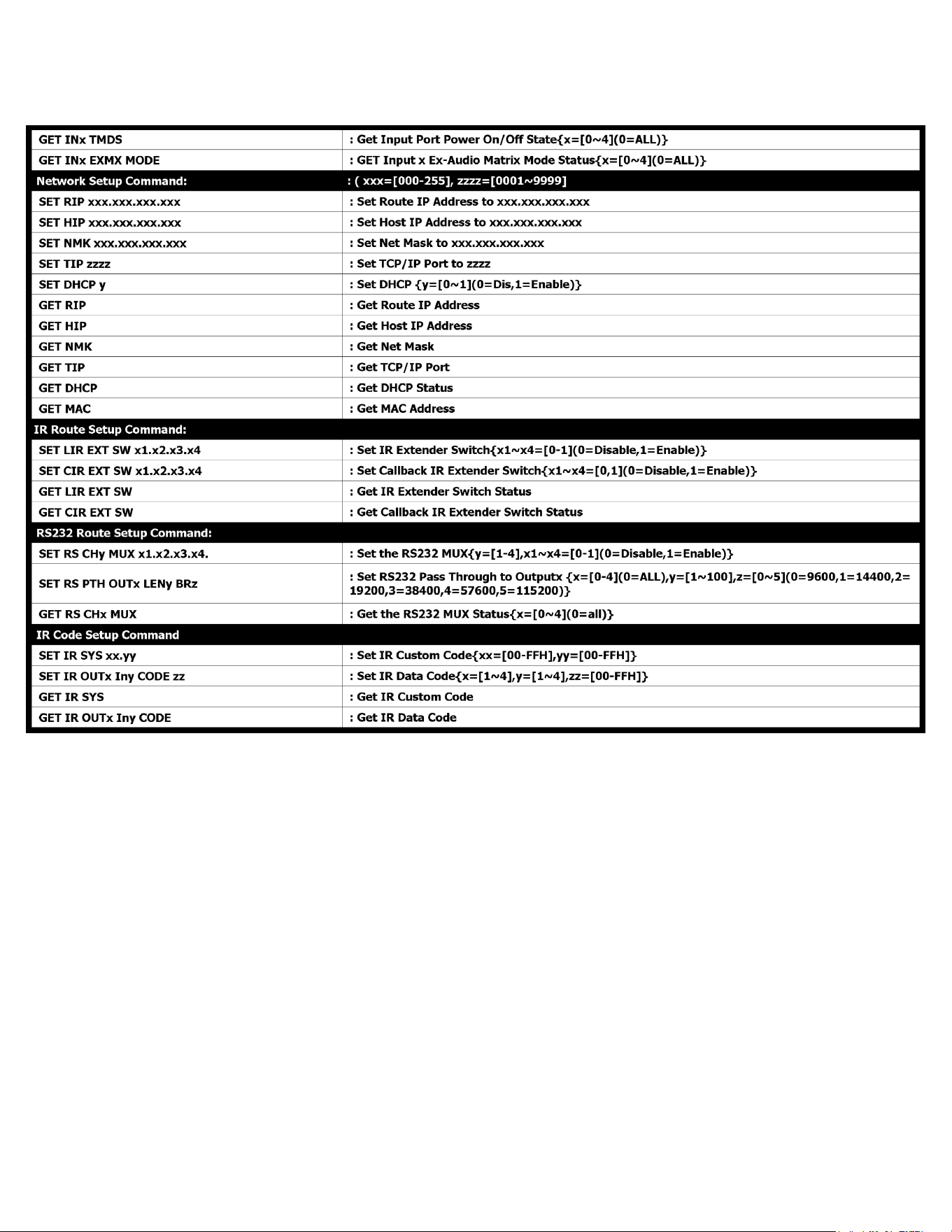 | GET INx TMDS | : Get Input Port Power On/Off State{x=[0~4](0=ALL)} |
|---|---|
| GET INx EXMX MODE | : GET Input x Ex-Audio Matrix Mode Status{x=[0~4](0=ALL)} |
| Network Setup Command: | : ( xxx=[000-255], zzzz=[0001~9999] |
| SET RIP xxx.xxx.xxx.xxx | : Set Route IP Address to xxx.xxx.xxx.xxx |
| SET HIP xxx.xxx.xxx.xxx | : Set Host IP Address to xxx.xxx.xxx.xxx |
| SET NMK xxx.xxx.xxx.xxx | : Set Net Mask to xxx.xxx.xxx.xxx |
| SET TIP zzzz | : Set TCP/IP Port to zzzz |
| SET DHCP y | : Set DHCP {y=[0~1](0=Dis,1=Enable)} |
| GET RIP | : Get Route IP Address |
| GET HIP | : Get Host IP Address |
| GET NMK | : Get Net Mask |
| GET TIP | : Get TCP/IP Port |
| GET DHCP | : Get DHCP Status |
| GET MAC | : Get MAC Address |
| IR Route Setup Command: | |
| SET LIR EXT SW x1.x2.x3.x4 | : Set IR Extender Switch{x1~x4=[0-1](0=Disable,1=Enable)} |
| SET CIR EXT SW x1.x2.x3.x4 | : Set Callback IR Extender Switch{x1~x4=[0,1](0=Disable,1=Enable)} |
| GET LIR EXT SW | : Get IR Extender Switch Status |
| GET CIR EXT SW | : Get Callback IR Extender Switch Status |
| RS232 Route Setup Command: | |
| SET RS CHy MUX x1.x2.x3.x4. | : Set the RS232 MUX{y=[1-4],x1~x4=[0-1](0=Disable,1=Enable)} |
| SET RS PTH OUTx LENy BRz | : Set RS232 Pass Through to Outputx {x=[0-4](0=ALL),y=[1~100],z=[0~5](0=9600,1=14400,2=19200,3=38400,4=57600,5=115200)} |
| GET RS CHx MUX | : Get the RS232 MUX Status{x=[0~4](0=all)} |
| IR Code Setup Command | |
| SET IR SYS xx.yy | : Set IR Custom Code{xx=[00-FFH],yy=[00-FFH]} |
| SET IR OUTx Iny CODE zz | : Set IR Data Code{x=[1~4],y=[1~4],zz=[00-FFH]} |
| GET IR SYS | : Get IR Custom Code |
| GET IR OUTx Iny CODE | : Get IR Data Code |